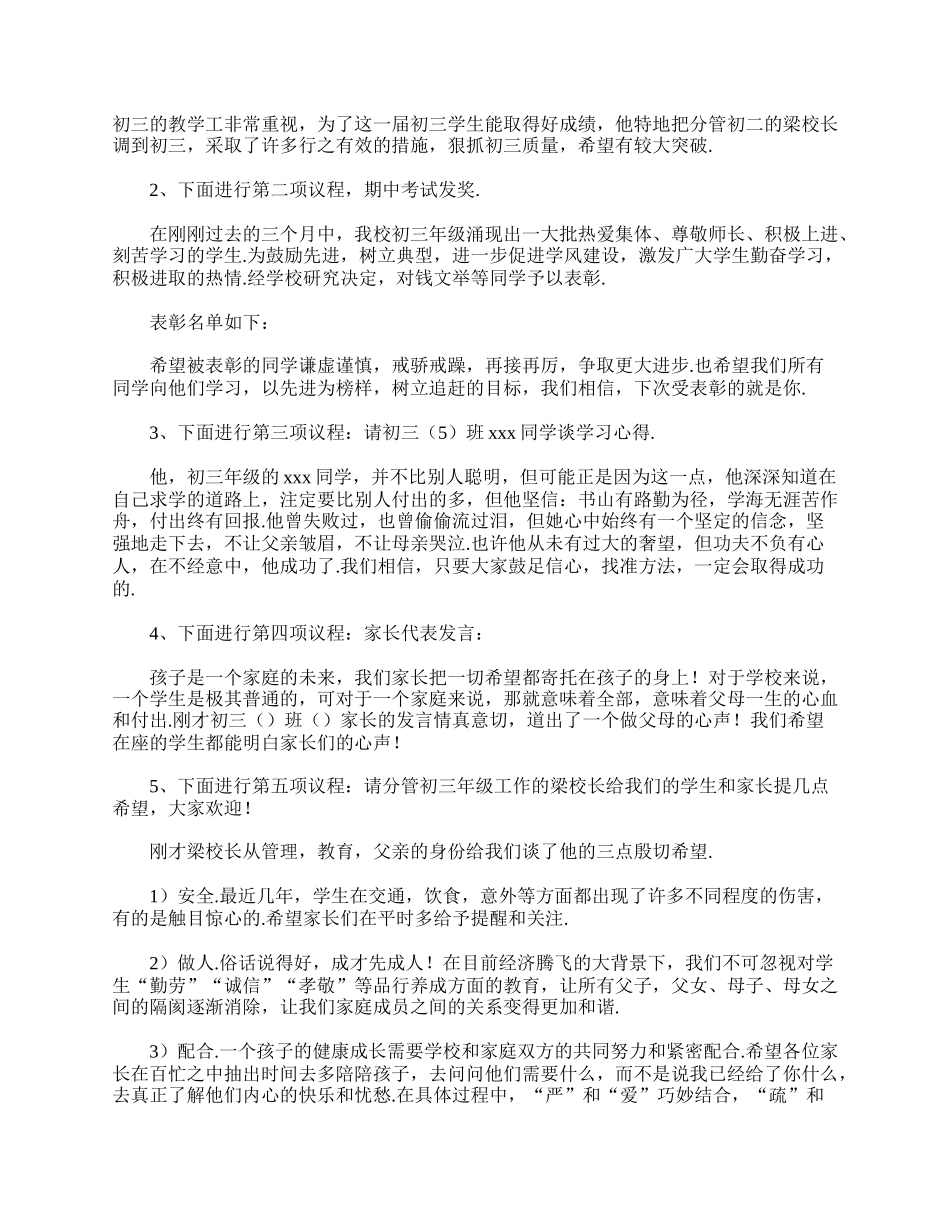 初三的教学工非常重视，为了这一届初三学生能取得好成绩，他特地把分管初二的梁校长调到初三，采取了许多行之有效的措施，狠抓初三质量，希望有较大突破.

2、下面进行第二项议程，期中考试发奖.

在刚刚过去的三个月中，我校初三年级涌现出一大批热爱集体、尊敬师长、积极上进、刻苦学习的学生.为鼓励先进，树立典型，进一步促进学风建设，激发广大学生勤奋学习，积极进取的热情.经学校研究决定，对钱文举等同学予以表彰.

表彰名单如下：

希望被表彰的同学谦虚谨慎，戒骄戒躁，再接再厉，争取更大进步.也希望我们所有同学向他们学习，以先进为榜样，树立追赶的目标，我们相信，下次受表彰的就是你.

3、下面进行第三项议程：请初三（5）班 xxx 同学谈学习心得.

他，初三年级的 xxx 同学，并不比别人聪明，但可能正是因为这一点，他深深知道在自己求学的道路上，注定要比别人付出的多，但他坚信：书山有路勤为径，学海无涯苦作舟，付出终有回报.他曾失败过，也曾偷偷流过泪，但她心中始终有一个坚定的信念，坚强地走下去，不让父亲皱眉，不让母亲哭泣.也许他从未有过大的奢望，但功夫不负有心人，在不经意中，他成功了.我们相信，只要大家鼓足信心，找准方法，一定会取得成功的.

4、下面进行第四项议程：家长代表发言：

孩子是一个家庭的未来，我们家长把一切希望都寄托在孩子的身上！对于学校来说，一个学生是极其普通的，可对于一个家庭来说，那就意味着全部，意味着父母一生的心血和付出.刚才初三（）班（）家长的发言情真意切，道出了一个做父母的心声！我们希望在座的学生都能明白家长们的心声！

5、下面进行第五项议程：请分管初三年级工作的梁校长给我们的学生和家长提几点希望，大家欢迎！

刚才梁校长从管理，教育，父亲的身份给我们谈了他的三点殷切希望.

1）安全.最近几年，学生在交通，饮食，意外等方面都出现了许多不同程度的伤害，有的是触目惊心的.希望家长们在平时多给予提醒和关注.

2）做人.俗话说得好，成才先成人！在目前经济腾飞的大背景下，我们不可忽视对学生“勤劳”“诚信”“孝敬”等品行养成方面的教育，让所有父子，父女、母子、母女之间的隔阂逐渐消除，让我们家庭成员之间的关系变得更加和谐.

3）配合.一个孩子的健康成长需要学校和家庭双方的共同努力和紧密配合.希望各位家长在百忙之中抽出时间去多陪陪孩子，去问问他们需要什么，而不是说我已经给了你什么，去真正了解他们内心的快乐和忧愁.在具体过程中，“严”和“爱”巧妙结合，“疏”和